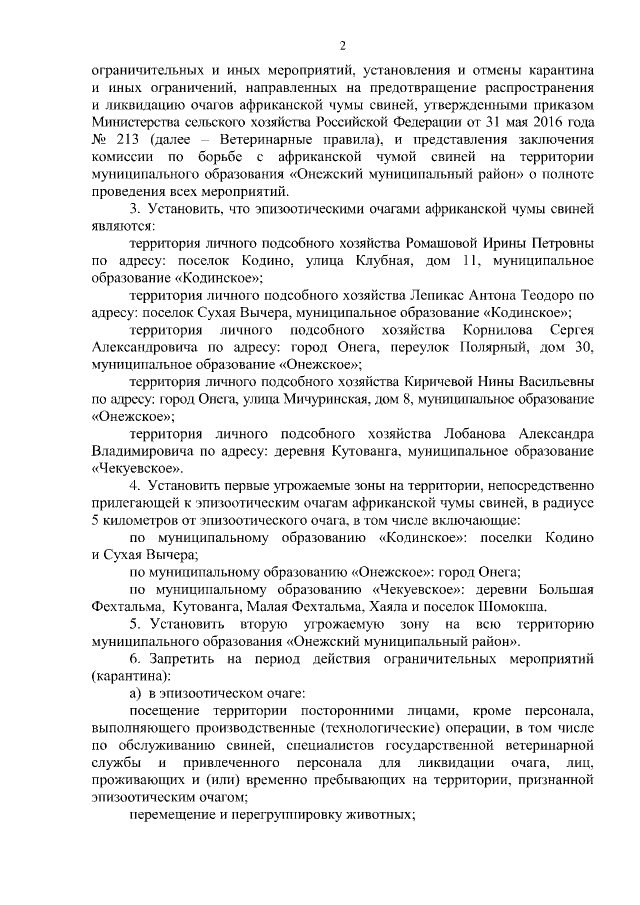 2

ограничительных и иных мероприятий, установления и отмены карантина и иных ограничений, направленных на предотвращение распространения и ликвидацию очагов африканской чумы свиней, утвержденными приказом Министерства сельского хозяйства Российской Федерации от 31 мая 2016 года № 213 (далее – Ветеринарные правила), и представления заключения комиссии по борьбе с африканской чумой свиней на территории муниципального образования «Онежский муниципальный район» о полноте проведения всех мероприятий.

3. Установить, что эпизоотическими очагами африканской чумы свиней являются:

территория личного подсобного хозяйства Ромашовой Ирины Петровны по адресу: поселок Кодино, улица Клубная, дом 11, муниципальное образование «Кодинское»;

территория личного подсобного хозяйства Лепикас Антона Теодоро по адресу: поселок Сухая Вычера, муниципальное образование «Кодинское»;

территория личного подсобного хозяйства Корнилова Сергея Александровича по адресу: город Онега, переулок Полярный, дом 30, муниципальное образование «Онежское»;

территория личного подсобного хозяйства Киричевой Нины Васильевны по адресу: город Онега, улица Мичуринская, дом 8, муниципальное образование «Онежское»;

территория личного подсобного хозяйства Лобанова Александра Владимировича по адресу: деревня Кутованга, муниципальное образование «Чекуевское».

4. Установить первые угрожаемые зоны на территории, непосредственно прилегающей к эпизоотическим очагам африканской чумы свиней, в радиусе 5 километров от эпизоотического очага, в том числе включающие:

по муниципальному образованию «Кодинское»: поселки Кодино и Сухая Вычера;

по муниципальному образованию «Онежское»: город Онега;

по муниципальному образованию «Чекуевское»: деревни Большая Фехтальма, Кутованга, Малая Фехтальма, Хаяла и поселок Шомокша.

5. Установить вторую угрожаемую зону на всю территорию муниципального образования «Онежский муниципальный район».

6. Запретить на период действия ограничительных мероприятий (карантина):

а) в эпизоотическом очаге:

посещение территории посторонними лицами, кроме персонала, выполняющего производственные (технологические) операции, в том числе по обслуживанию свиней, специалистов государственной ветеринарной службы и привлеченного персонала для ликвидации очага, лиц, проживающих и (или) временно пребывающих на территории, признанной эпизоотическим очагом;

перемещение и перегруппировку животных;